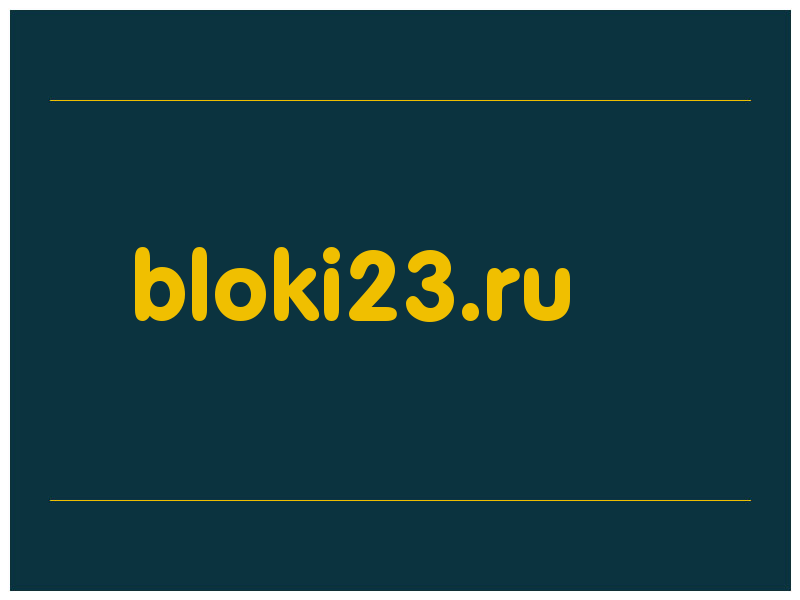 bloki23.ru